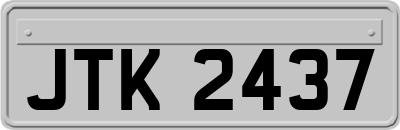 JTK 2437